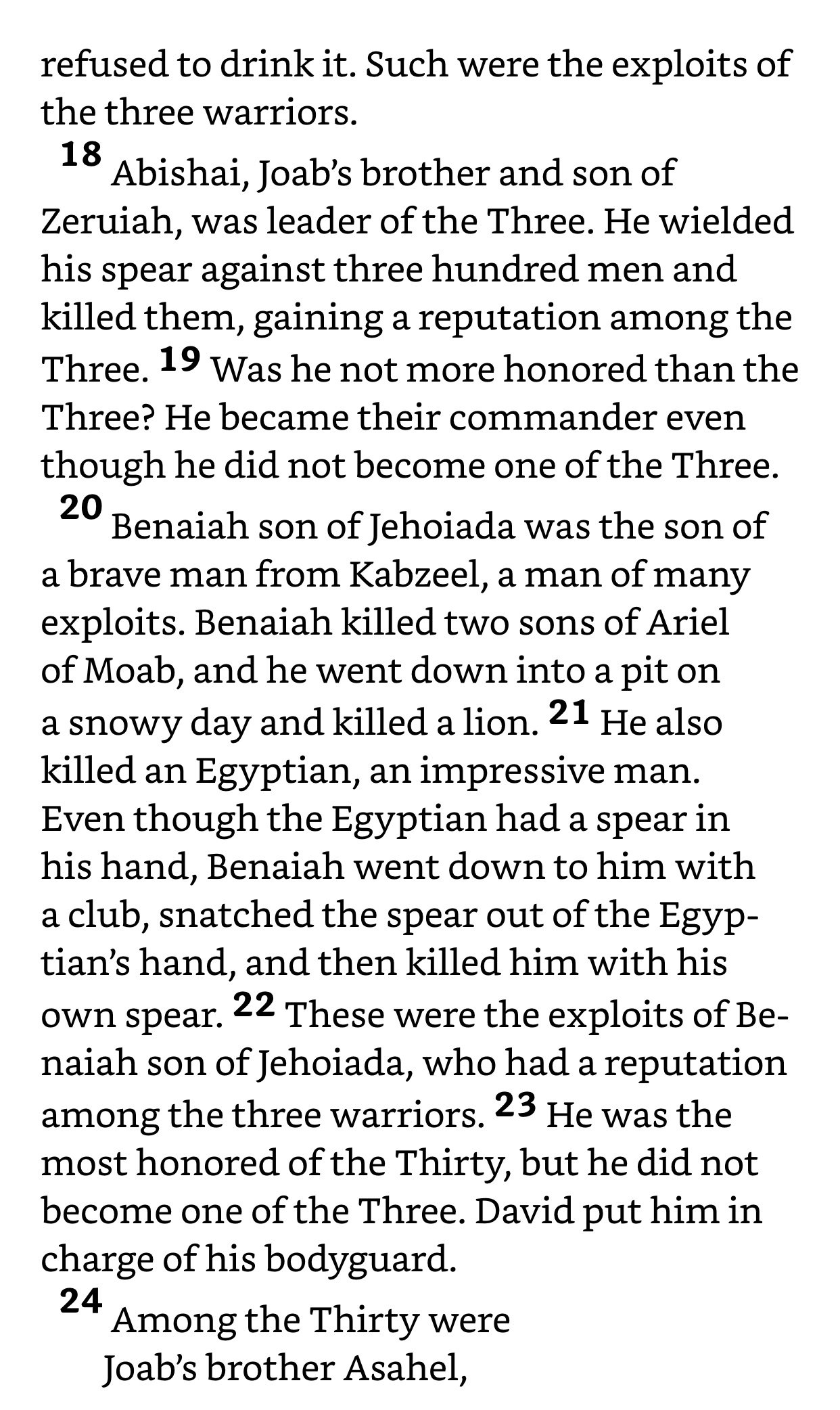 refused to drink it. Such were the exploits of the three warriors.

18 Abishai, Joab's brother and son of Zeruiah, was leader of the Three. He wielded his spear against three hundred men and killed them, gaining a reputation among the Three. 19 Was he not more honored than the Three? He became their commander even though he did not become one of the Three.

20 Benaiah son of Jehoiada was the son of a brave man from Kabzeel, a man of many exploits. Benaiah killed two sons of Ariel of Moab, and he went down into a pit on a snowy day and killed a lion. 21 He also killed an Egyptian, an impressive man. Even though the Egyptian had a spear in his hand, Benaiah went down to him with a club, snatched the spear out of the Egyptian's hand, and then killed him with his own spear. 22 These were the exploits of Benaiah son of Jehoiada, who had a reputation among the three warriors. 23 He was the most honored of the Thirty, but he did not become one of the Three. David put him in charge of his bodyguard.

24 Among the Thirty were
Joab's brother Asahel,